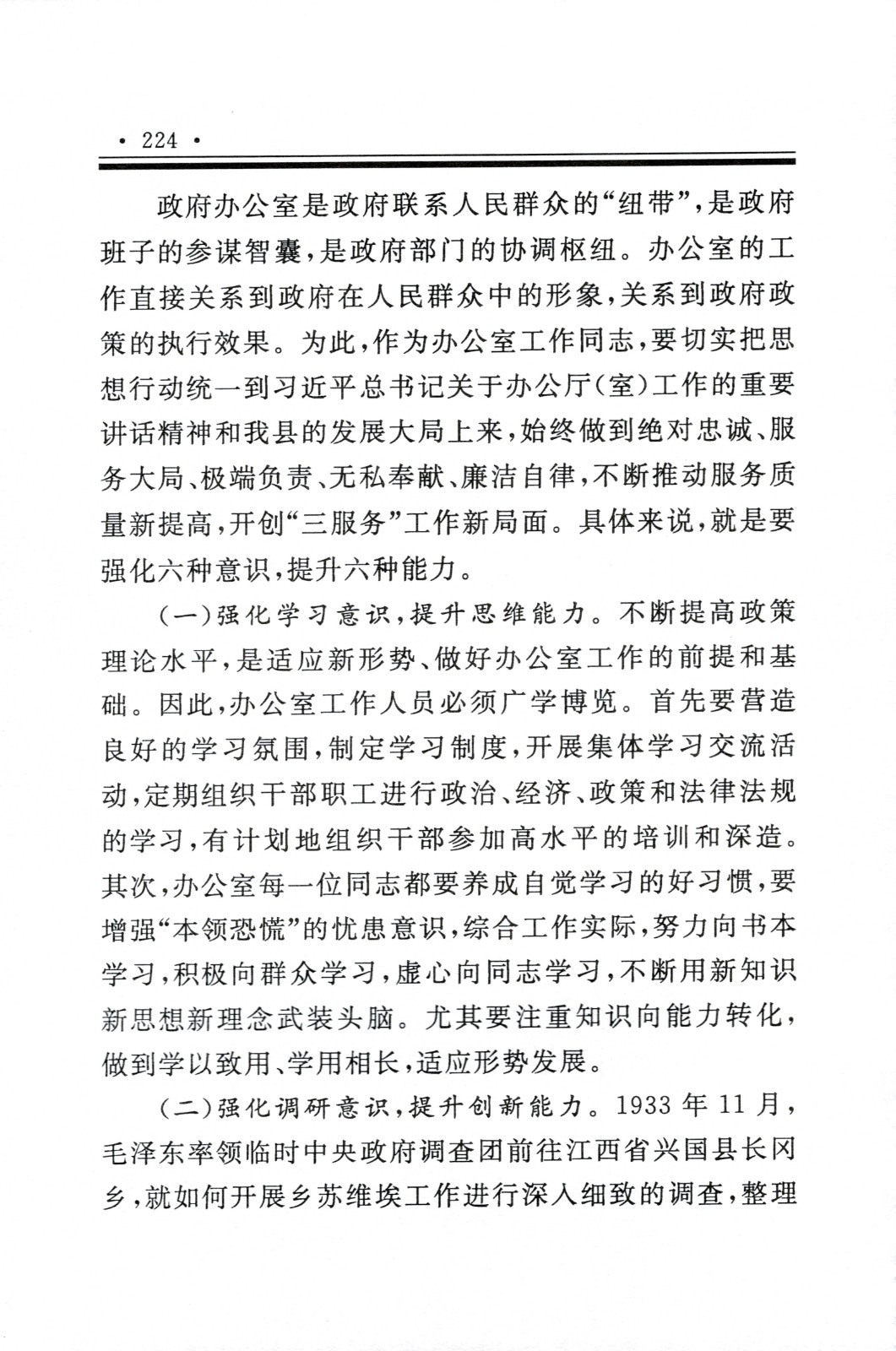 • 224 •

政府办公室是政府联系人民群众的“纽带”，是政府班子的参谋智囊，是政府部门的协调枢纽。办公室的工作直接关系到政府在人民群众中的形象，关系到政府政策的执行效果。为此，作为办公室工作同志，要切实把思想行动统一到习近平总书记关于办公厅(室)工作的重要讲话精神和我县的发展大局上来，始终做到绝对忠诚、服务大局、极端负责、无私奉献、廉洁自律，不断推动服务质量新提高，开创“三服务”工作新局面。具体来说，就是要强化六种意识，提升六种能力。

(一)强化学习意识，提升思维能力。不断提高政策理论水平，是适应新形势、做好办公室工作的前提和基础。因此，办公室工作人员必须广学博览。首先要营造良好的学习氛围，制定学习制度，开展集体学习交流活动，定期组织干部职工进行政治、经济、政策和法律法规的学习，有计划地组织干部参加高水平的培训和深造。其次，办公室每一位同志都要养成自觉学习的好习惯，要增强“本领恐慌”的忧患意识，综合工作实际，努力向书本学习，积极向群众学习，虚心向同志学习，不断用新知识新思想新理念武装头脑。尤其要注重知识向能力转化，做到学以致用、学用相长，适应形势发展。

(二)强化调研意识，提升创新能力。1933 年 11 月，毛泽东率领临时中央政府调查团前往江西省兴国县长冈乡，就如何开展乡苏维埃工作进行深入细致的调查，整理